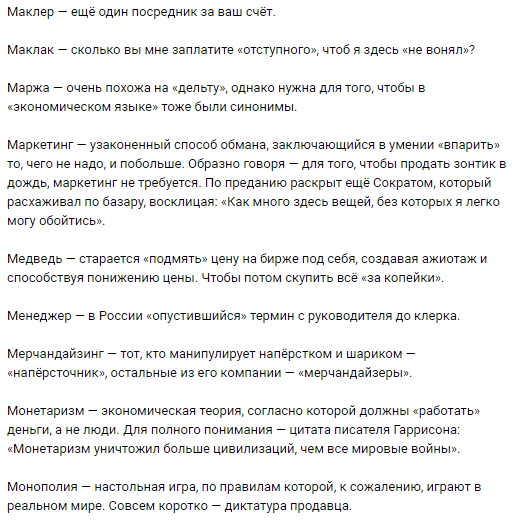 Маклер — ещё один посредник за ваш счёт.

Маклак — сколько вы мне заплатите «отступного», чтоб я здесь «не вонял»?

Маржа — очень похожа на «дельту», однако нужна для того, чтобы в «экономическом языке» тоже были синонимы.

Маркетинг — узаконенный способ обмана, заключающийся в умении «впарить» то, чего не надо, и побольше. Образно говоря — для того, чтобы продать зонтик в дождь, маркетинг не требуется. По преданию раскрыт ещё Сократом, который расхаживал по базару, восклицая: «Как много здесь вещей, без которых я легко могу обойтись».

Медведь — старается «подмять» цену на бирже под себя, создавая ажиотаж и способствуя понижению цены. Чтобы потом скупить всё «за копейки».

Менеджер — в России «опустившийся» термин с руководителя до клерка.

Мерчандайзинг — тот, кто манипулирует напёрстком и шариком — «напёрсточник», остальные из его компании — «мерчандайзеры».

Монетаризм — экономическая теория, согласно которой должны «работать» деньги, а не люди. Для полного понимания — цитата писателя Гаррисона: «Монетаризм уничтожил больше цивилизаций, чем все мировые войны».

Монополия — настольная игра, по правилам которой, к сожалению, играют в реальном мире. Совсем коротко — диктатура продавца.